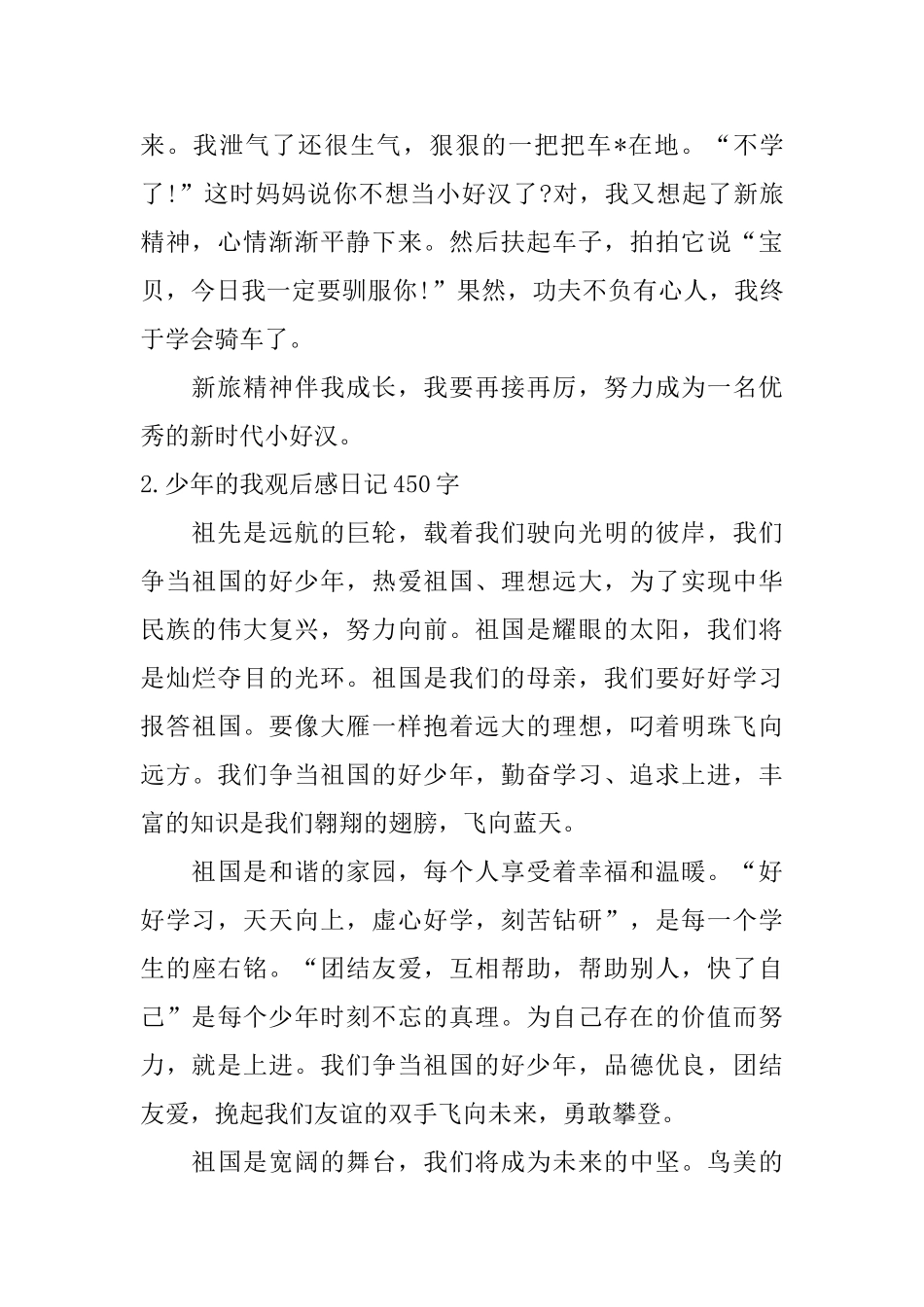 来。我泄气了还很生气，狠狠的一把把车*在地。“不学了!”这时妈妈说你不想当小好汉了?对，我又想起了新旅精神，心情渐渐平静下来。然后扶起车子，拍拍它说“宝贝，今日我一定要驯服你!”果然，功夫不负有心人，我终于学会骑车了。

新旅精神伴我成长，我要再接再厉，努力成为一名优秀的新时代小好汉。

2.少年的我观后感日记450字

祖先是远航的巨轮，载着我们驶向光明的彼岸，我们争当祖国的好少年，热爱祖国、理想远大，为了实现中华民族的伟大复兴，努力向前。祖国是耀眼的太阳，我们将是灿烂夺目的光环。祖国是我们的母亲，我们要好好学习报答祖国。要像大雁一样抱着远大的理想，叼着明珠飞向远方。我们争当祖国的好少年，勤奋学习、追求上进，丰富的知识是我们翱翔的翅膀，飞向蓝天。

祖国是和谐的家园，每个人享受着幸福和温暖。“好好学习，天天向上，虚心好学，刻苦钻研”，是每一个学生的座右铭。“团结友爱，互相帮助，帮助别人，快了自己”是每个少年时刻不忘的真理。为自己存在的价值而努力，就是上进。我们争当祖国的好少年，品德优良，团结友爱，挽起我们友谊的双手飞向未来，勇敢攀登。

祖国是宽阔的舞台，我们将成为未来的中坚。鸟美的